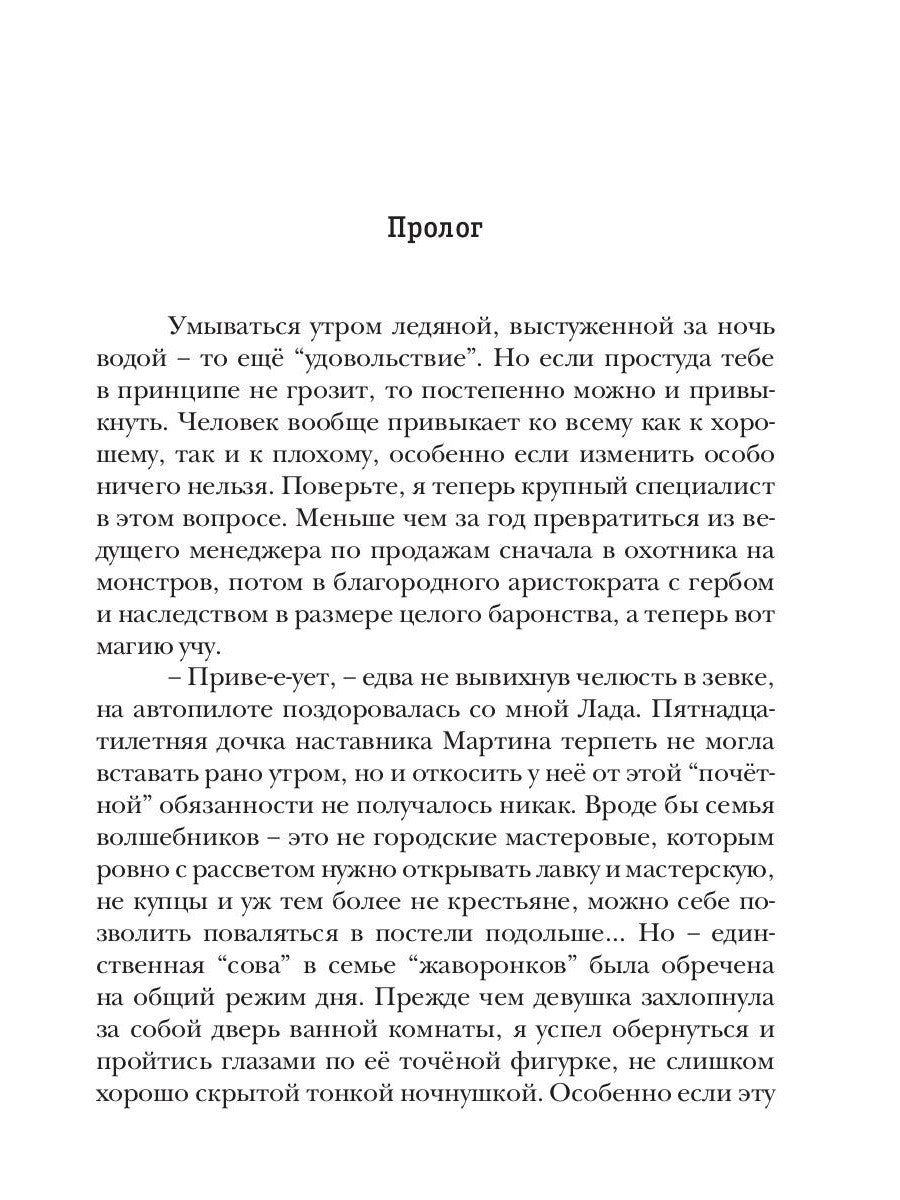 Пролог

Умываться утром ледяной, выстуженной за ночь водой – то ещё “удовольствие”. Но если простуда тебе в принципе не грозит, то постепенно можно и привыкнуть. Человек вообще привыкает ко всему как к хорошему, так и к плохому, особенно если изменить особо ничего нельзя. Поверьте, я теперь крупный специалист в этом вопросе. Меньше чем за год превратиться из ведущего менеджера по продажам сначала в охотника на монстров, потом в благородного аристократа с гербом и наследством в размере целого баронства, а теперь вот магию учу.

– Приве-е-ует, – едва не вывихнув челюсть в зевке, на автопилоте поздоровалась со мной Лада. Пятнадцатилетняя дочка наставника Мартина терпеть не могла вставать рано утром, но и откосить у неё от этой “почётной” обязанности не получалось никак. Вроде бы семья волшебников – это не городские мастеровые, которым ровно с рассветом нужно открывать лавку и мастерскую, не купцы и уж тем более не крестьяне, можно себе позволить поваляться в постели подольше... Но – единственная “сова” в семье “жаворонков” была обречена на общий режим дня. Прежде чем девушка захлопнула за собой дверь ванной комнаты, я успел обернуться и пройтись глазами по её точёной фигурке, не слишком хорошо скрытой тонкой ночнушкой. Особенно если эту